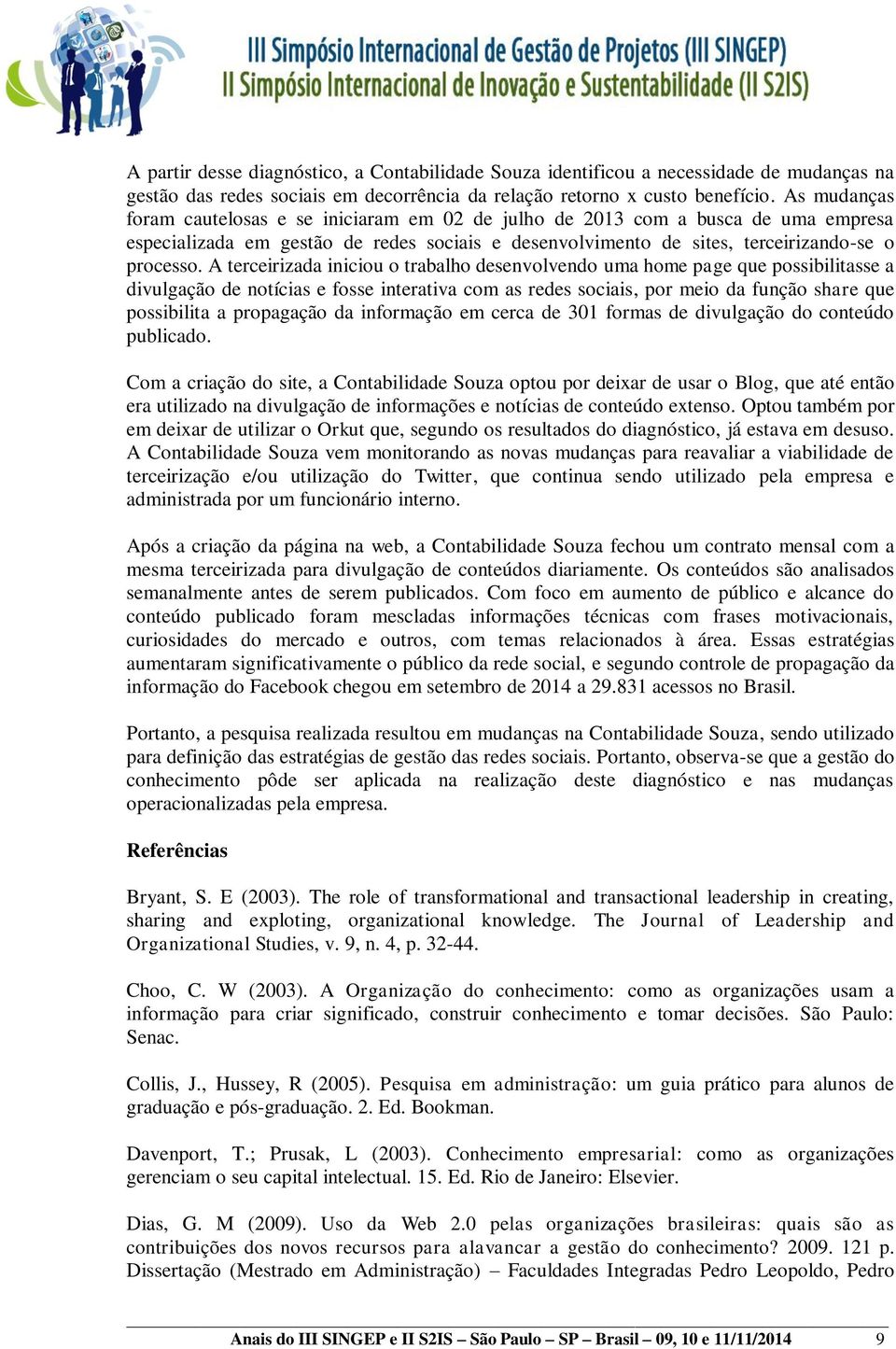 III Simpósio Internacional de Gestão de Projetos (III SINGEP)
II Simpósio Internacional de Inovação e Sustentabilidade (II S2IS)

A partir desse diagnóstico, a Contabilidade Souza identificou a necessidade de mudanças na gestão das redes sociais em decorrência da relação retorno x custo benefício. As mudanças foram cautelosas e se iniciaram em 02 de julho de 2013 com a busca de uma empresa especializada em gestão de redes sociais e desenvolvimento de sites, terceirizando-se o processo. A terceirizada iniciou o trabalho desenvolvendo uma home page que possibilitasse a divulgação de notícias e fosse interativa com as redes sociais, por meio da função share que possibilita a propagação da informação em cerca de 301 formas de divulgação do conteúdo publicado.

Com a criação do site, a Contabilidade Souza optou por deixar de usar o Blog, que até então era utilizado na divulgação de informações e notícias de conteúdo extenso. Optou também por em deixar de utilizar o Orkut que, segundo os resultados do diagnóstico, já estava em desuso. A Contabilidade Souza vem monitorando as novas mudanças para reavaliar a viabilidade de terceirização e/ou utilização do Twitter, que continua sendo utilizado pela empresa e administrada por um funcionário interno.

Após a criação da página na web, a Contabilidade Souza fechou um contrato mensal com a mesma terceirizada para divulgação de conteúdos diariamente. Os conteúdos são analisados semanalmente antes de serem publicados. Com foco em aumento de público e alcance do conteúdo publicado foram mescladas informações técnicas com frases motivacionais, curiosidades do mercado e outros, com temas relacionados à área. Essas estratégias aumentaram significativamente o público da rede social, e segundo controle de propagação da informação do Facebook chegou em setembro de 2014 a 29.831 acessos no Brasil.

Portanto, a pesquisa realizada resultou em mudanças na Contabilidade Souza, sendo utilizado para definição das estratégias de gestão das redes sociais. Portanto, observa-se que a gestão do conhecimento pôde ser aplicada na realização deste diagnóstico e nas mudanças operacionalizadas pela empresa.

Referências

Bryant, S. E (2003). The role of transformational and transactional leadership in creating, sharing and exploting, organizational knowledge. The Journal of Leadership and Organizational Studies, v. 9, n. 4, p. 32-44.

Choo, C. W (2003). A Organização do conhecimento: como as organizações usam a informação para criar significado, construir conhecimento e tomar decisões. São Paulo: Senac.

Collis, J., Hussey, R (2005). Pesquisa em administração: um guia prático para alunos de graduação e pós-graduação. 2. Ed. Bookman.

Davenport, T.; Prusak, L (2003). Conhecimento empresarial: como as organizações gerenciam o seu capital intelectual. 15. Ed. Rio de Janeiro: Elsevier.

Dias, G. M (2009). Uso da Web 2.0 pelas organizações brasileiras: quais são as contribuições dos novos recursos para alavancar a gestão do conhecimento? 2009. 121 p. Dissertação (Mestrado em Administração) – Faculdades Integradas Pedro Leopoldo, Pedro

Anais do III SINGEP e II S2IS – São Paulo – SP – Brasil – 09, 10 e 11/11/2014 9